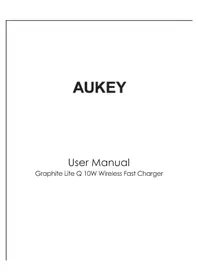 AUKEY

User Manual
Graphite Lite Q 10W Wireless Fast Charger